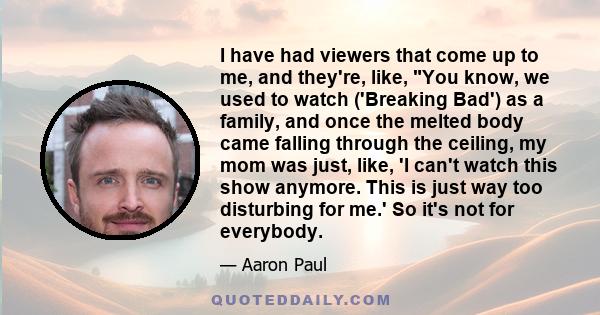 I have had viewers that come up to me, and they're, like, "You know, we used to watch ('Breaking Bad') as a family, and once the melted body came falling through the ceiling, my mom was just, like, 'I can't watch this show anymore. This is just way too disturbing for me.' So it's not for everybody.

— Aaron Paul

QUOTEDDAILY.COM